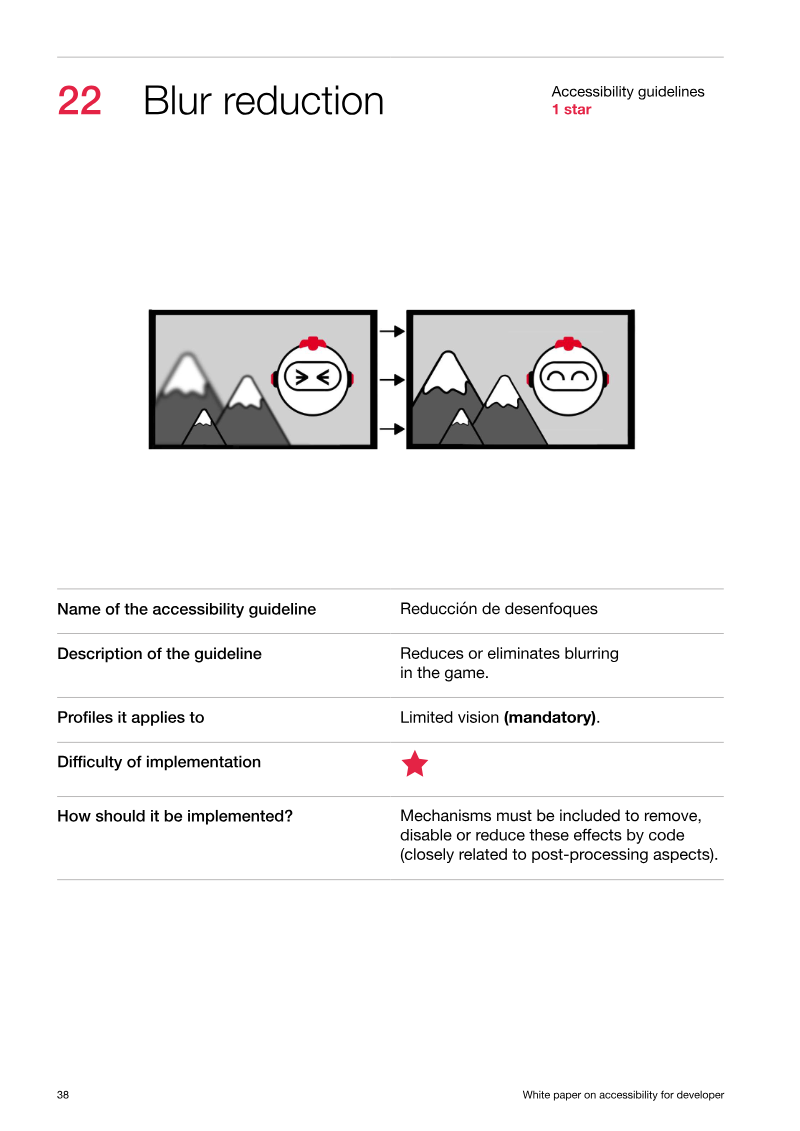 22 Blur reduction

Accessibility guidelines
1 star

Name of the accessibility guideline
Reducción de desenfoques

Description of the guideline
Reduces or eliminates blurring in the game.

Profiles it applies to
Limited vision (mandatory).

Difficulty of implementation

How should it be implemented?
Mechanisms must be included to remove, disable or reduce these effects by code (closely related to post-processing aspects).

38
White paper on accessibility for developer